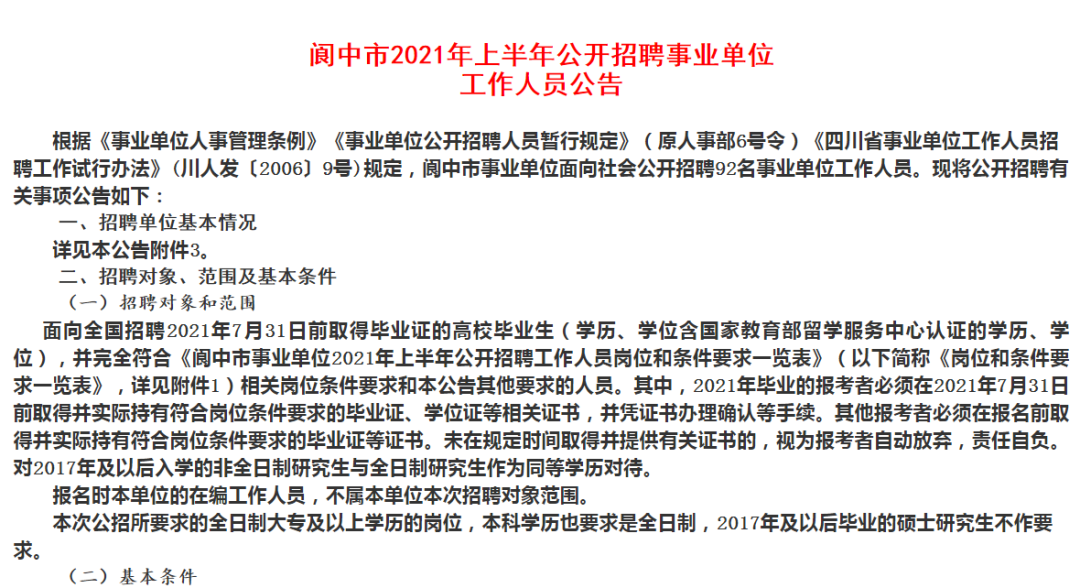 阆中市2021年上半年公开招聘事业单位
工作人员公告

根据《事业单位人事管理条例》《事业单位公开招聘人员暂行规定》（原人事部6号令）《四川省事业单位工作人员招聘工作试行办法》（川人发〔2006〕9号）规定，阆中市事业单位面向社会公开招聘92名事业单位工作人员。现将公开招聘有关事项公告如下：

一、招聘单位基本情况

详见本公告附件3。

二、招聘对象、范围及基本条件

（一）招聘对象和范围

面向全国招聘2021年7月31日前取得毕业证的高校毕业生（学历、学位含国家教育部留学服务中心认证的学历、学位），并完全符合《阆中市事业单位2021年上半年公开招聘工作人员岗位和条件要求一览表》（以下简称《岗位和条件要求一览表》，详见附件1）相关岗位条件要求和本公告其他要求的人员。其中，2021年毕业的报考者必须在2021年7月31日前取得并实际持有符合岗位条件要求的毕业证、学位证等相关证书，并凭证书办理确认等手续。其他报考者必须在报名前取得并实际持有符合岗位条件要求的毕业证等证书。未在规定时间取得并提供有关证书的，视为报考者自动放弃，责任自负。对2017年及以后入学的非全日制研究生与全日制研究生作为同等学历对待。

报名时本单位的在编工作人员，不属本单位本次招聘对象范围。

本次公招所要求的全日制大专及以上学历的岗位，本科学历也要求是全日制，2017年及以后毕业的硕士研究生不作要求。

（二）基本条件